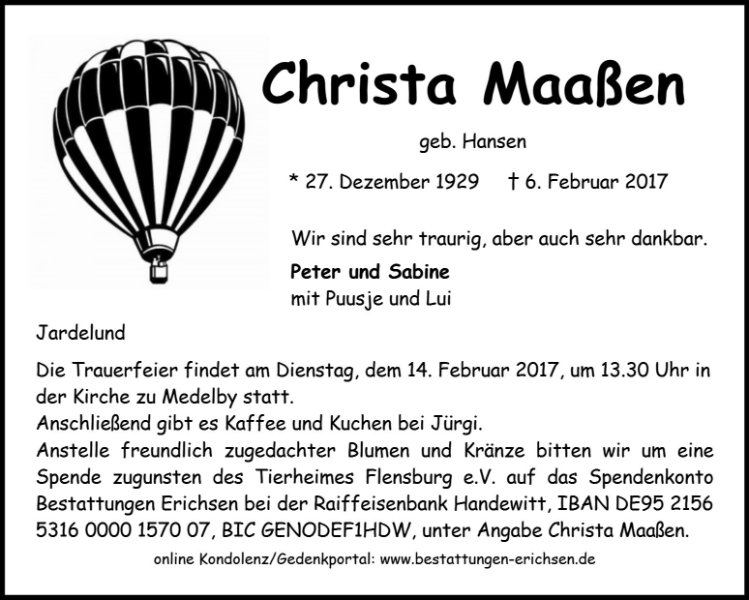 Christa Maaßen

geb. Hansen

* 27. Dezember 1929 † 6. Februar 2017

Wir sind sehr traurig, aber auch sehr dankbar.

Peter und Sabine
mit Puusje und Lui

Jardelund

Die Trauerfeier findet am Dienstag, dem 14. Februar 2017, um 13.30 Uhr in der Kirche zu Medelby statt.
Anschließend gibt es Kaffee und Kuchen bei Jürgi.
Anstelle freundlich zugedachter Blumen und Kränze bitten wir um eine Spende zugunsten des Tierheimes Flensburg e.V. auf das Spendenkonto Bestattungen Erichsen bei der Raiffeisenbank Handewitt, IBAN DE95 2156 5316 0000 1570 07, BIC GENODEF1HDW, unter Angabe Christa Maaßen.

online Kondolenz/Gedenkportal: www.bestattungen-erichsen.de